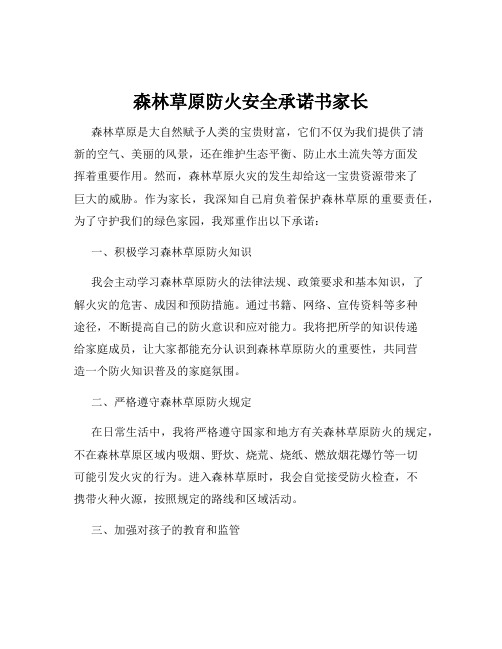 森林草原防火安全承诺书家长

森林草原是大自然赋予人类的宝贵财富，它们不仅为我们提供了清新的空气、美丽的风景，还在维护生态平衡、防止水土流失等方面发挥着重要作用。然而，森林草原火灾的发生却给这一宝贵资源带来了巨大的威胁。作为家长，我深知自己肩负着保护森林草原的重要责任，为了守护我们的绿色家园，我郑重作出以下承诺：

一、积极学习森林草原防火知识

我会主动学习森林草原防火的法律法规、政策要求和基本知识，了解火灾的危害、成因和预防措施。通过书籍、网络、宣传资料等多种途径，不断提高自己的防火意识和应对能力。我将把所学的知识传递给家庭成员，让大家都能充分认识到森林草原防火的重要性，共同营造一个防火知识普及的家庭氛围。

二、严格遵守森林草原防火规定

在日常生活中，我将严格遵守国家和地方有关森林草原防火的规定，不在森林草原区域内吸烟、野炊、烧荒、烧纸、燃放烟花爆竹等一切可能引发火灾的行为。进入森林草原时，我会自觉接受防火检查，不携带火种火源，按照规定的路线和区域活动。

三、加强对孩子的教育和监管